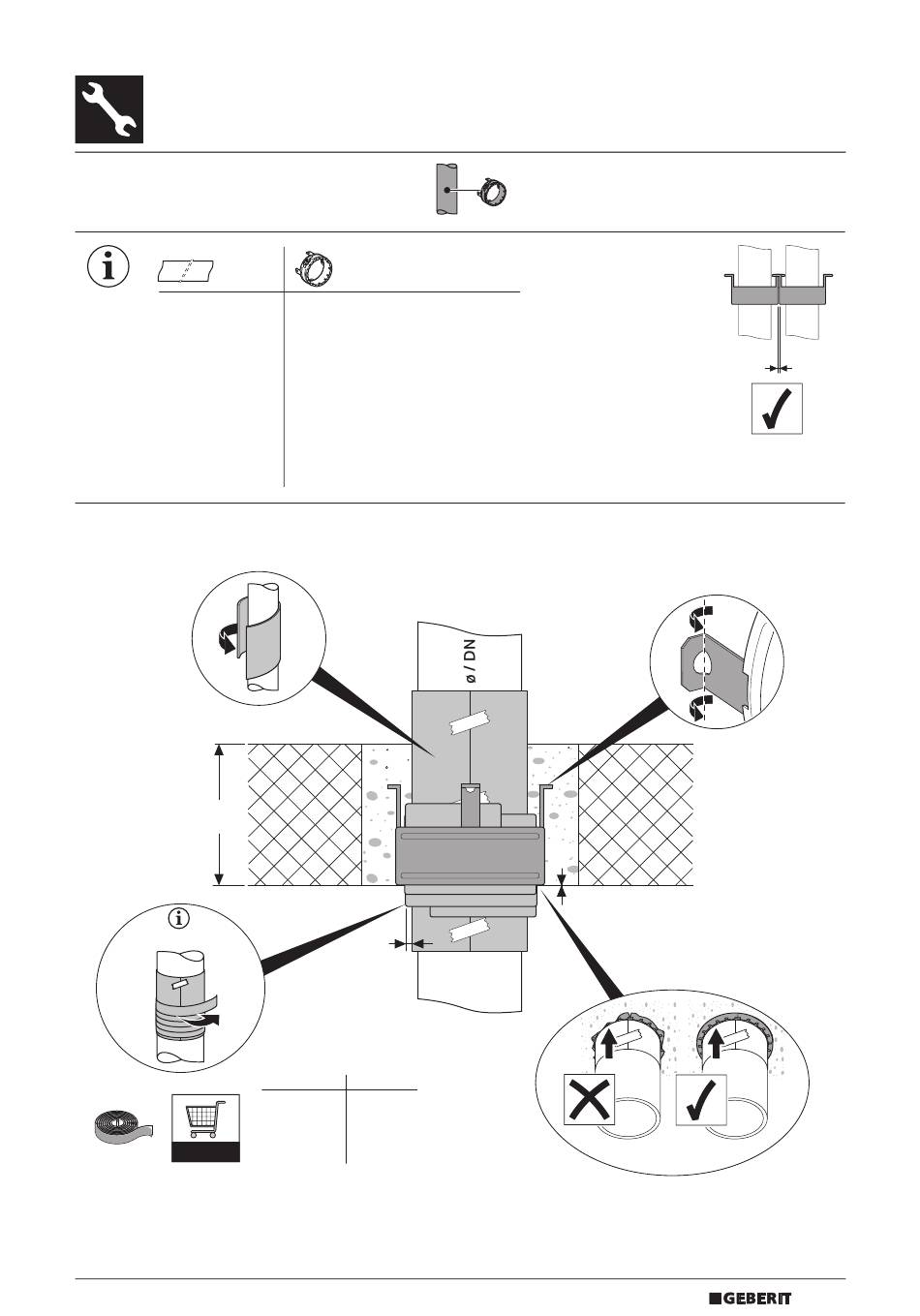 ø / DN

GEBERIT